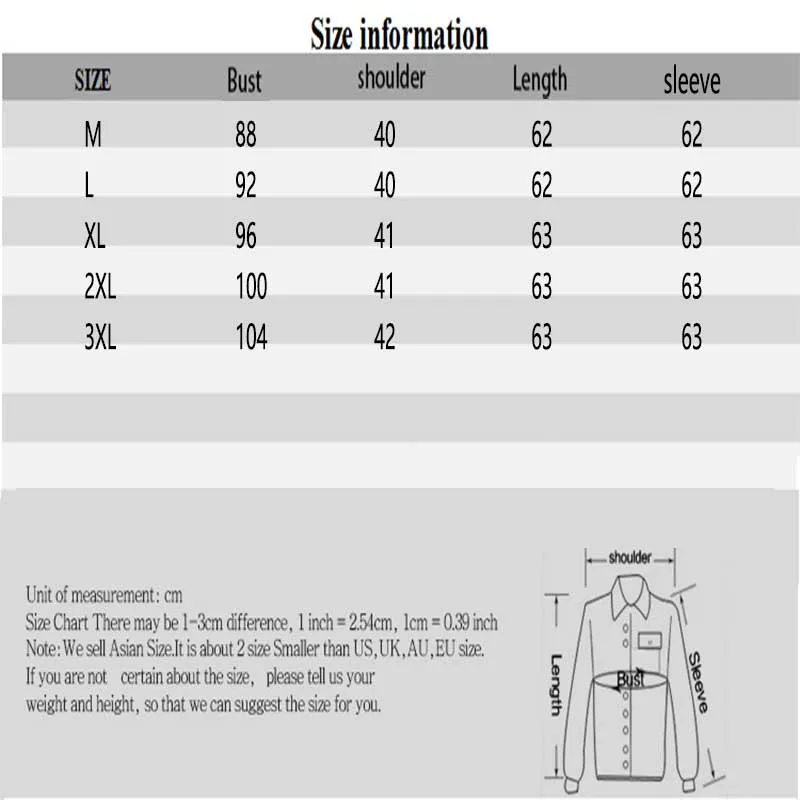 Size information

| SIZE | Bust | shoulder | Length | sleeve |
|---|---|---|---|---|
| M | 88 | 40 | 62 | 62 |
| L | 92 | 40 | 62 | 62 |
| XL | 96 | 41 | 63 | 63 |
| 2XL | 100 | 41 | 63 | 63 |
| 3XL | 104 | 42 | 63 | 63 |

Unit of measurement: cm
Size Chart There may be 1-3cm difference, 1 inch = 2.54cm, 1cm = 0.39 inch
Note: We sell Asian Size.It is about 2 size Smaller than US,UK,AU,EU size.
If you are not certain about the size, please tell us your weight and height, so that we can suggest the size for you.

shoulder
Length
Bust
Sleeve